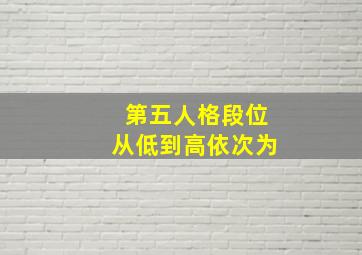 第五人格段位
从低到高依次为